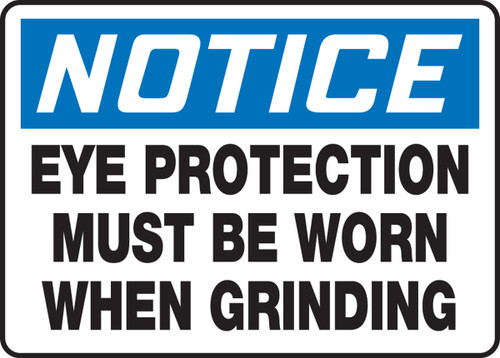 NOTICE

EYE PROTECTION MUST BE WORN WHEN GRINDING